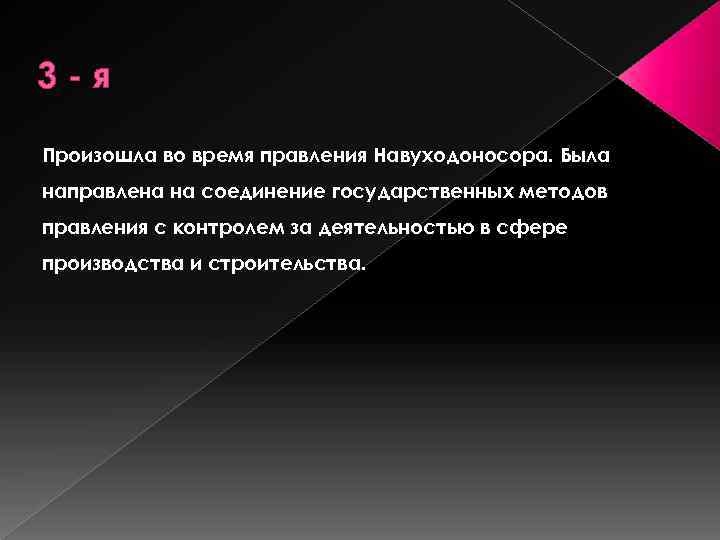 3 - я

Произошла во время правления Навуходоносора. Была направлена на соединение государственных методов правления с контролем за деятельностью в сфере производства и строительства.